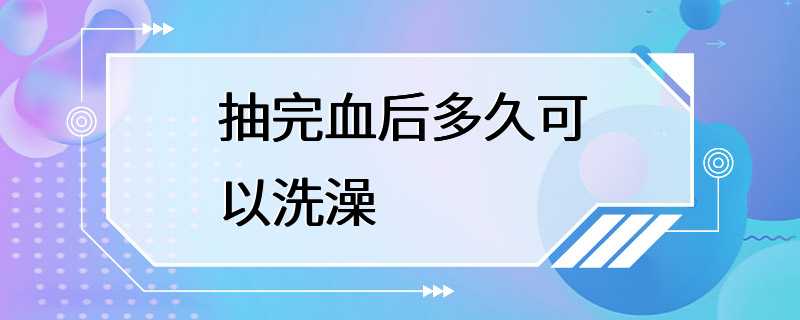 抽完血后多久可以洗澡